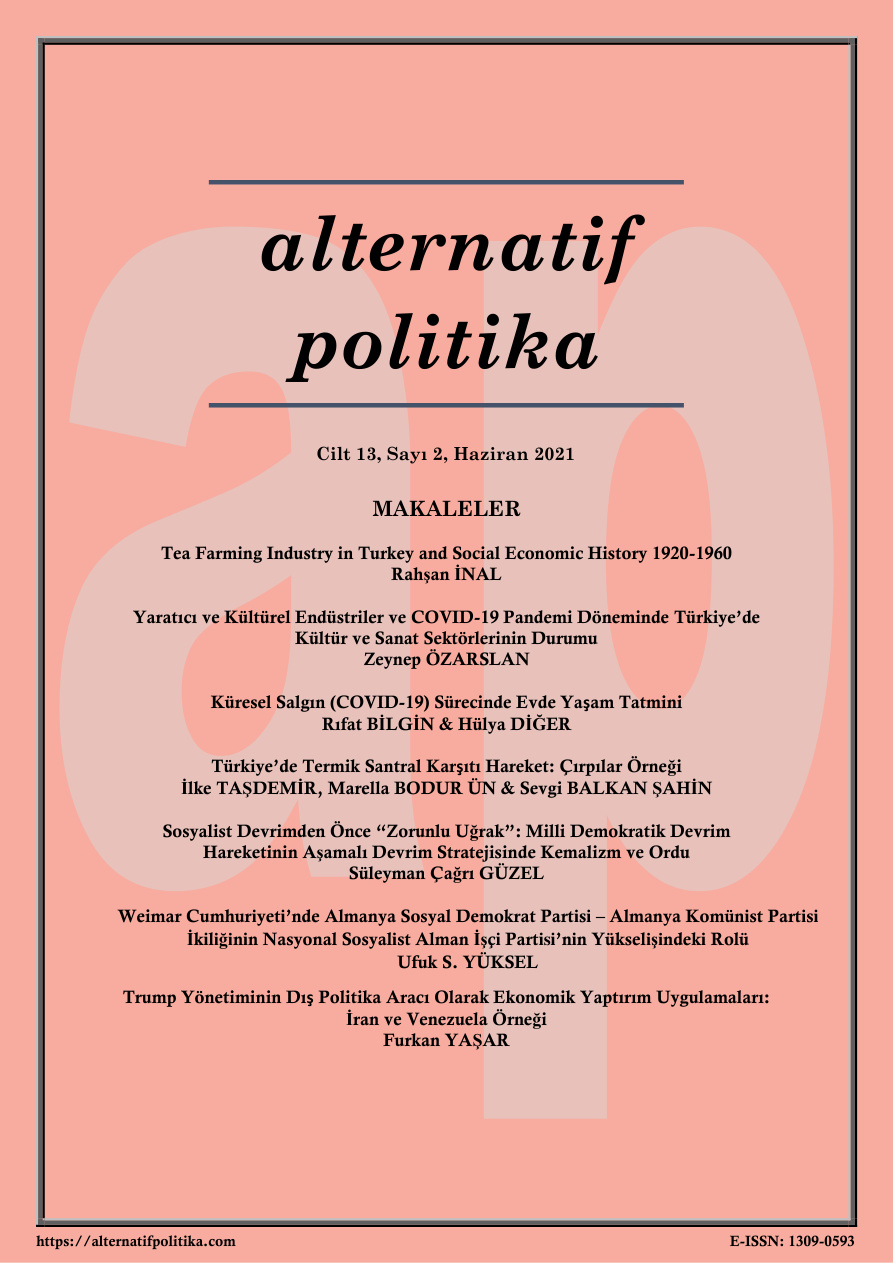 alternatif
politika

Cilt 13, Sayı 2, Haziran 2021

MAKALELER

Tea Farming Industry in Turkey and Social Economic History 1920-1960
Rahşan İNAL

Yaratıcı ve Kültürel Endüstriler ve COVID-19 Pandemi Döneminde Türkiye'de Kültür ve Sanat Sektörlerinin Durumu
Zeynep ÖZARSLAN

Küresel Salgın (COVID-19) Sürecinde Evde Yaşam Tatmini
Rıfat BİLGİN & Hülya DİĞER

Türkiye'de Termik Santral Karşıtı Hareket: Çırpılar Örneği
İlke TAŞDEMİR, Marella BODUR ÜN & Sevgi BALKAN ŞAHİN

Sosyalist Devrimden Önce "Zorunlu Uğrak": Milli Demokratik Devrim Hareketinin Aşamalı Devrim Stratejisinde Kemalizm ve Ordu
Süleyman Çağrı GÜZEL

Weimar Cumhuriyeti'nde Almanya Sosyal Demokrat Partisi – Almanya Komünist Partisi İkiliğinin Nasyonal Sosyalist Alman İşçi Partisi'nin Yükselişindeki Rolü
Ufuk S. YÜKSEL

Trump Yönetiminin Dış Politika Aracı Olarak Ekonomik Yaptırım Uygulamaları: İran ve Venezuela Örneği
Furkan YAŞAR

https://alternatifpolitika.com
E-ISSN: 1309-0593

ap